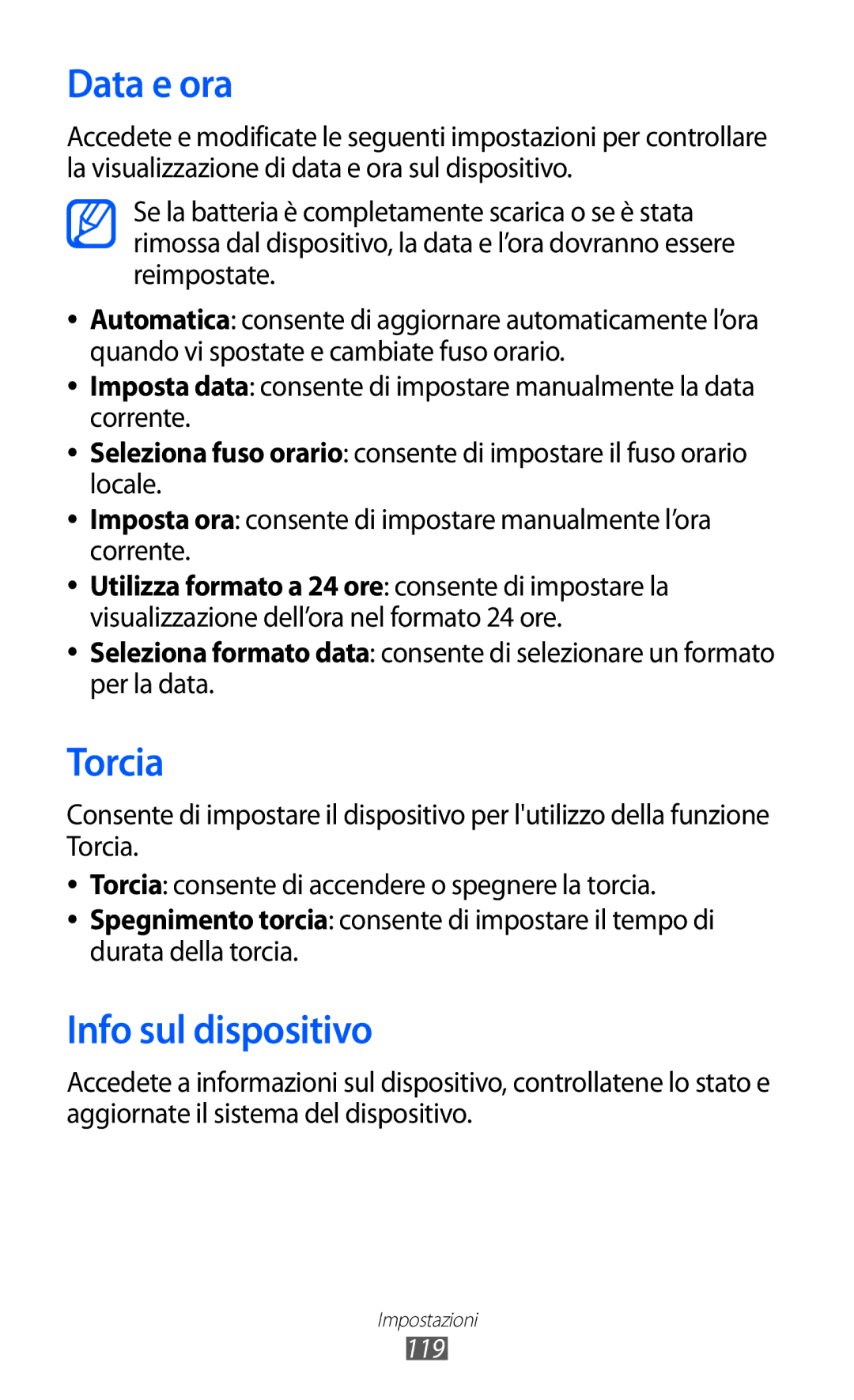 Data e ora

Accedete e modificate le seguenti impostazioni per controllare la visualizzazione di data e ora sul dispositivo.

Se la batteria è completamente scarica o se è stata rimossa dal dispositivo, la data e l'ora dovranno essere reimpostate.

• Automatica: consente di aggiornare automaticamente l'ora quando vi spostate e cambiate fuso orario.
• Imposta data: consente di impostare manualmente la data corrente.
• Seleziona fuso orario: consente di impostare il fuso orario locale.
• Imposta ora: consente di impostare manualmente l'ora corrente.
• Utilizza formato a 24 ore: consente di impostare la visualizzazione dell'ora nel formato 24 ore.
• Seleziona formato data: consente di selezionare un formato per la data.

Torcia

Consente di impostare il dispositivo per l'utilizzo della funzione Torcia.

• Torcia: consente di accendere o spegnere la torcia.
• Spegnimento torcia: consente di impostare il tempo di durata della torcia.

Info sul dispositivo

Accedete a informazioni sul dispositivo, controllatene lo stato e aggiornate il sistema del dispositivo.

Impostazioni
119